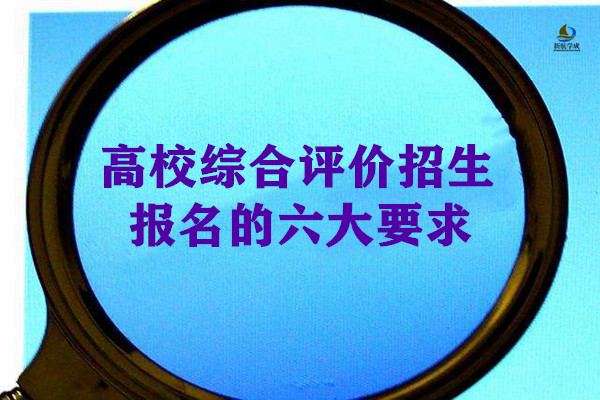 新航学成

高校综合评价招生
报名的六大要求